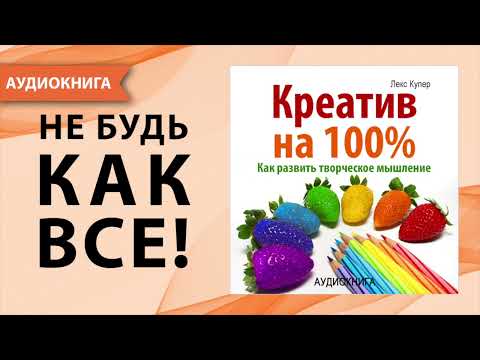 АУДИОКНИГА

НЕ БУДЬ КАК ВСЕ!

Лекс Купер

Креатив на 100%

Как развить творческое мышление

АУДИОКНИГА